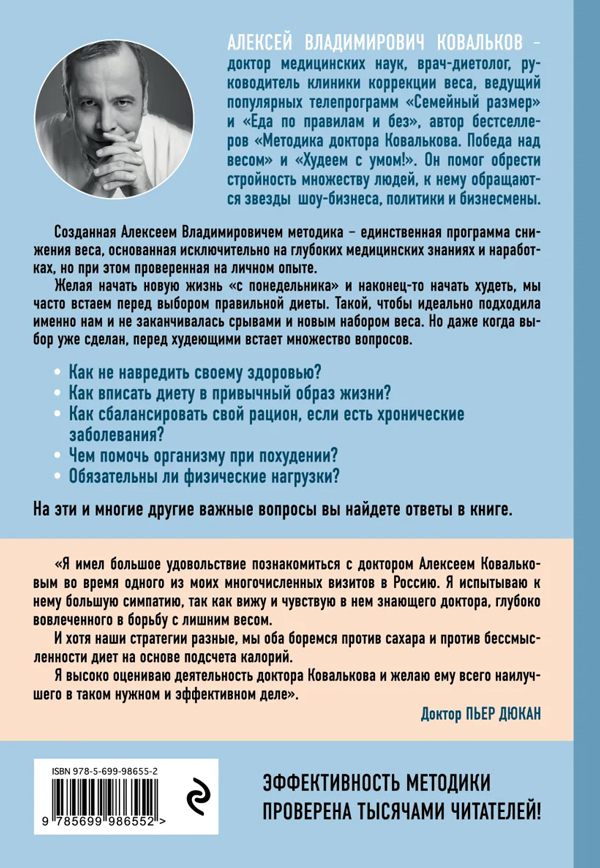 АЛЕКСЕЙ ВЛАДИМИРОВИЧ КОВАЛЬКОВ – доктор медицинских наук, врач-диетолог, руководитель клиники коррекции веса, ведущий популярных телепрограмм «Семейный размер» и «Еда по правилам и без», автор бестселлеров «Методика доктора Ковалькова. Победа над весом» и «Худеем с умом!». Он помог обрести стройность множеству людей, к нему обращаются звезды шоу-бизнеса, политики и бизнесмены.

Созданная Алексеем Владимировичем методика – единственная программа снижения веса, основанная исключительно на глубоких медицинских знаниях и наработках, но при этом проверенная на личном опыте.

Желая начать новую жизнь «с понедельника» и наконец-то начать худеть, мы часто встаем перед выбором правильной диеты. Такой, чтобы идеально подходила именно нам и не заканчивалась срывами и новым набором веса. Но даже когда выбор уже сделан, перед худеющими встает множество вопросов.

• Как не навредить своему здоровью?
• Как вписать диету в привычный образ жизни?
• Как сбалансировать свой рацион, если есть хронические заболевания?
• Чем помочь организму при похудении?
• Обязательны ли физические нагрузки?

На эти и многие другие важные вопросы вы найдете ответы в книге.

«Я имел большое удовольствие познакомиться с доктором Алексеем Ковальковым во время одного из моих многочисленных визитов в Россию. Я испытываю к нему большую симпатию, так как вижу и чувствую в нем знающего доктора, глубоко вовлеченного в борьбу с лишним весом.

И хотя наши стратегии разные, мы оба боремся против сахара и против бессмысленности диет на основе подсчета калорий.

Я высоко оцениваю деятельность доктора Ковалькова и желаю ему всего наилучшего в таком нужном и эффективном деле».

Доктор ПЬЕР ДЮКАН

ISBN 978-5-699-98655-2

9 785699 986552 >

ЭФФЕКТИВНОСТЬ МЕТОДИКИ ПРОВЕРЕНА ТЫСЯЧАМИ ЧИТАТЕЛЕЙ!